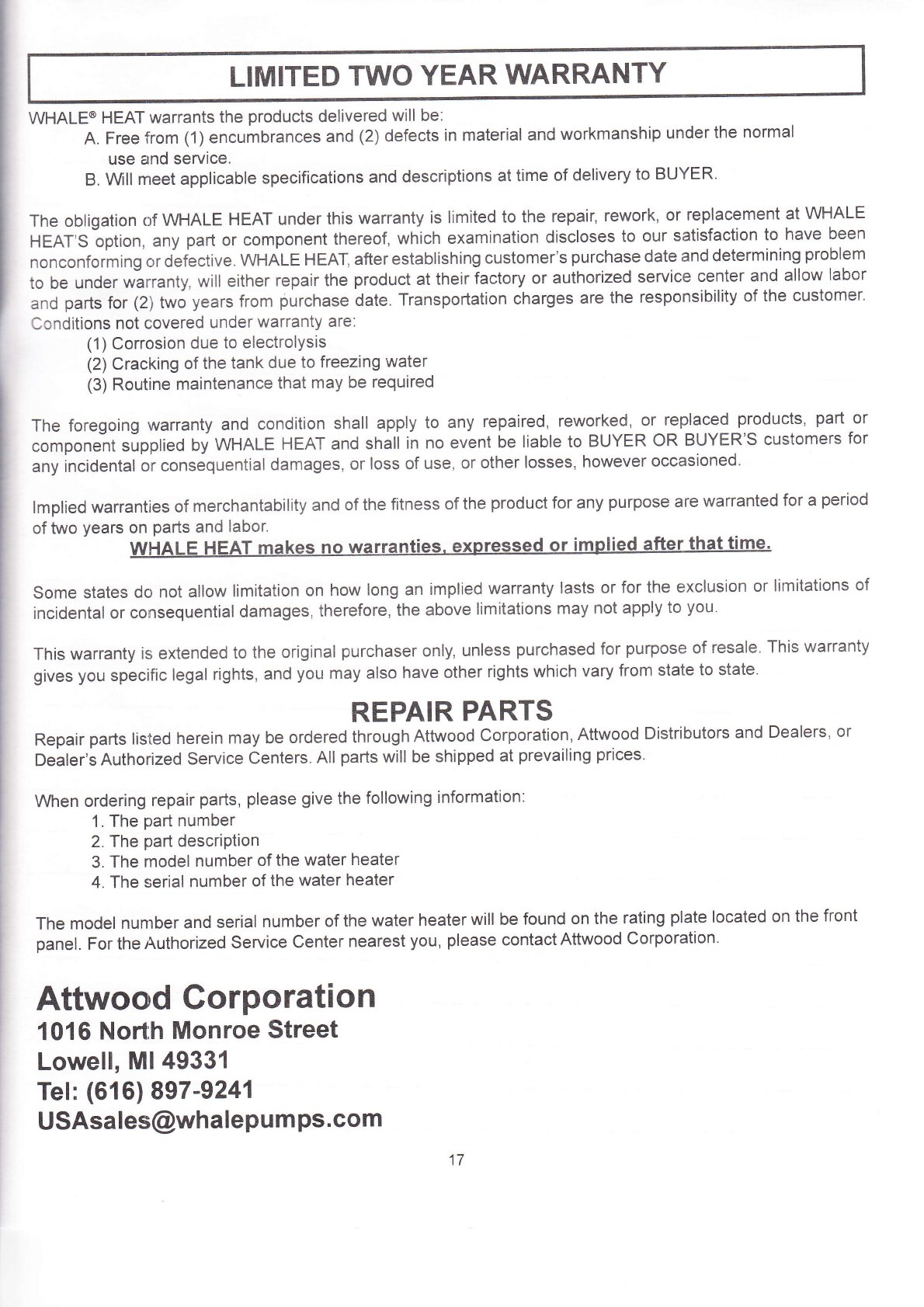 LIMITED TWO YEAR WARRANTY

WHALE® HEAT warrants the products delivered will be:

A. Free from (1) encumbrances and (2) defects in material and workmanship under the normal use and service.

B. Will meet applicable specifications and descriptions at time of delivery to BUYER.

The obligation of WHALE HEAT under this warranty is limited to the repair, rework, or replacement at WHALE HEAT'S option, any part or component thereof, which examination discloses to our satisfaction to have been nonconforming or defective. WHALE HEAT, after establishing customer's purchase date and determining problem to be under warranty, will either repair the product at their factory or authorized service center and allow labor and parts for (2) two years from purchase date. Transportation charges are the responsibility of the customer. Conditions not covered under warranty are:

(1) Corrosion due to electrolysis
(2) Cracking of the tank due to freezing water
(3) Routine maintenance that may be required

The foregoing warranty and condition shall apply to any repaired, reworked, or replaced products, part or component supplied by WHALE HEAT and shall in no event be liable to BUYER OR BUYER'S customers for any incidental or consequential damages, or loss of use, or other losses, however occasioned.

Implied warranties of merchantability and of the fitness of the product for any purpose are warranted for a period of two years on parts and labor.

WHALE HEAT makes no warranties, expressed or implied after that time.

Some states do not allow limitation on how long an implied warranty lasts or for the exclusion or limitations of incidental or consequential damages, therefore, the above limitations may not apply to you.

This warranty is extended to the original purchaser only, unless purchased for purpose of resale. This warranty gives you specific legal rights, and you may also have other rights which vary from state to state.

REPAIR PARTS

Repair parts listed herein may be ordered through Attwood Corporation, Attwood Distributors and Dealers, or Dealer's Authorized Service Centers. All parts will be shipped at prevailing prices.

When ordering repair parts, please give the following information:

1. The part number
2. The part description
3. The model number of the water heater
4. The serial number of the water heater

The model number and serial number of the water heater will be found on the rating plate located on the front panel. For the Authorized Service Center nearest you, please contact Attwood Corporation.

Attwood Corporation
1016 North Monroe Street
Lowell, MI 49331
Tel: (616) 897-9241
USAsales@whalepumps.com

17